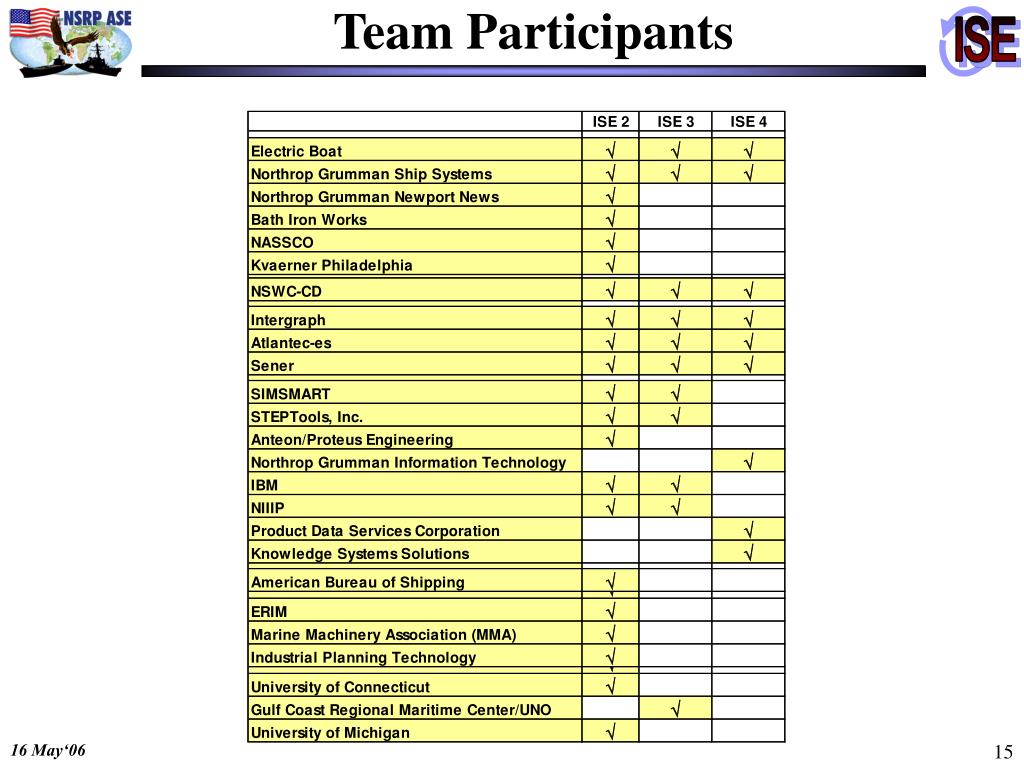 NSRP ASE

Team Participants

ISE

| | ISE 2 | ISE 3 | ISE 4 |
|---|---|---|---|
| Electric Boat | √ | √ | √ |
| Northrop Grumman Ship Systems | √ | √ | √ |
| Northrop Grumman Newport News | √ | | |
| Bath Iron Works | √ | | |
| NASSCO | √ | | |
| Kvaerner Philadelphia | √ | | |
| NSWC-CD | √ | √ | √ |
| Intergraph | √ | √ | √ |
| Atlantec-es | √ | √ | √ |
| Sener | √ | √ | √ |
| SIMSMART | √ | √ | |
| STEPTools, Inc. | √ | √ | |
| Anteon/Proteus Engineering | √ | | |
| Northrop Grumman Information Technology | | | √ |
| IBM | √ | √ | |
| NIIIP | √ | √ | |
| Product Data Services Corporation | | | √ |
| Knowledge Systems Solutions | | | √ |
| American Bureau of Shipping | √ | | |
| ERIM | √ | | |
| Marine Machinery Association (MMA) | √ | | |
| Industrial Planning Technology | √ | | |
| University of Connecticut | √ | | |
| Gulf Coast Regional Maritime Center/UNO | | √ | |
| University of Michigan | √ | | |

16 May'06

15